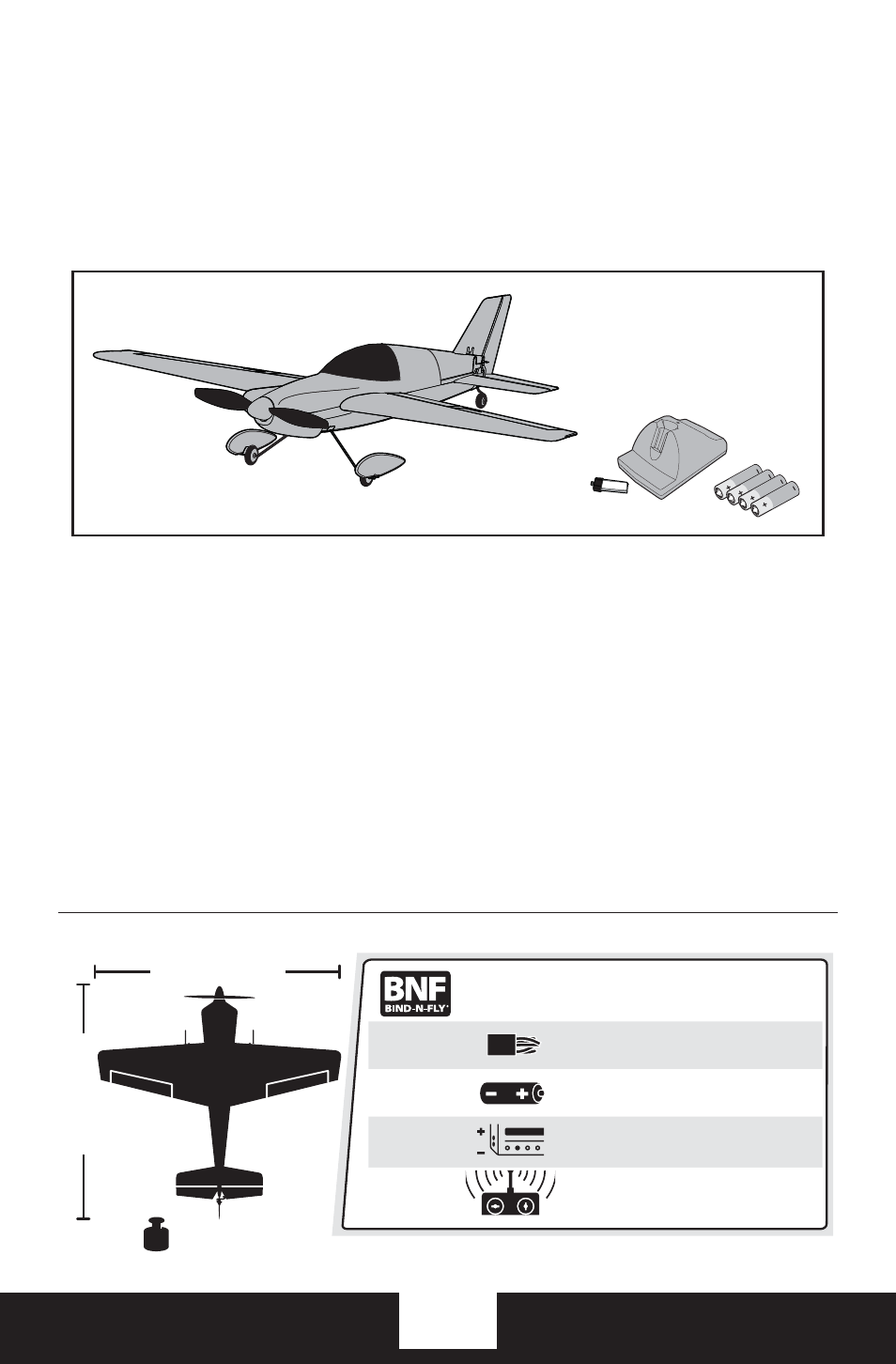 BNF
BIND-N-FLY®